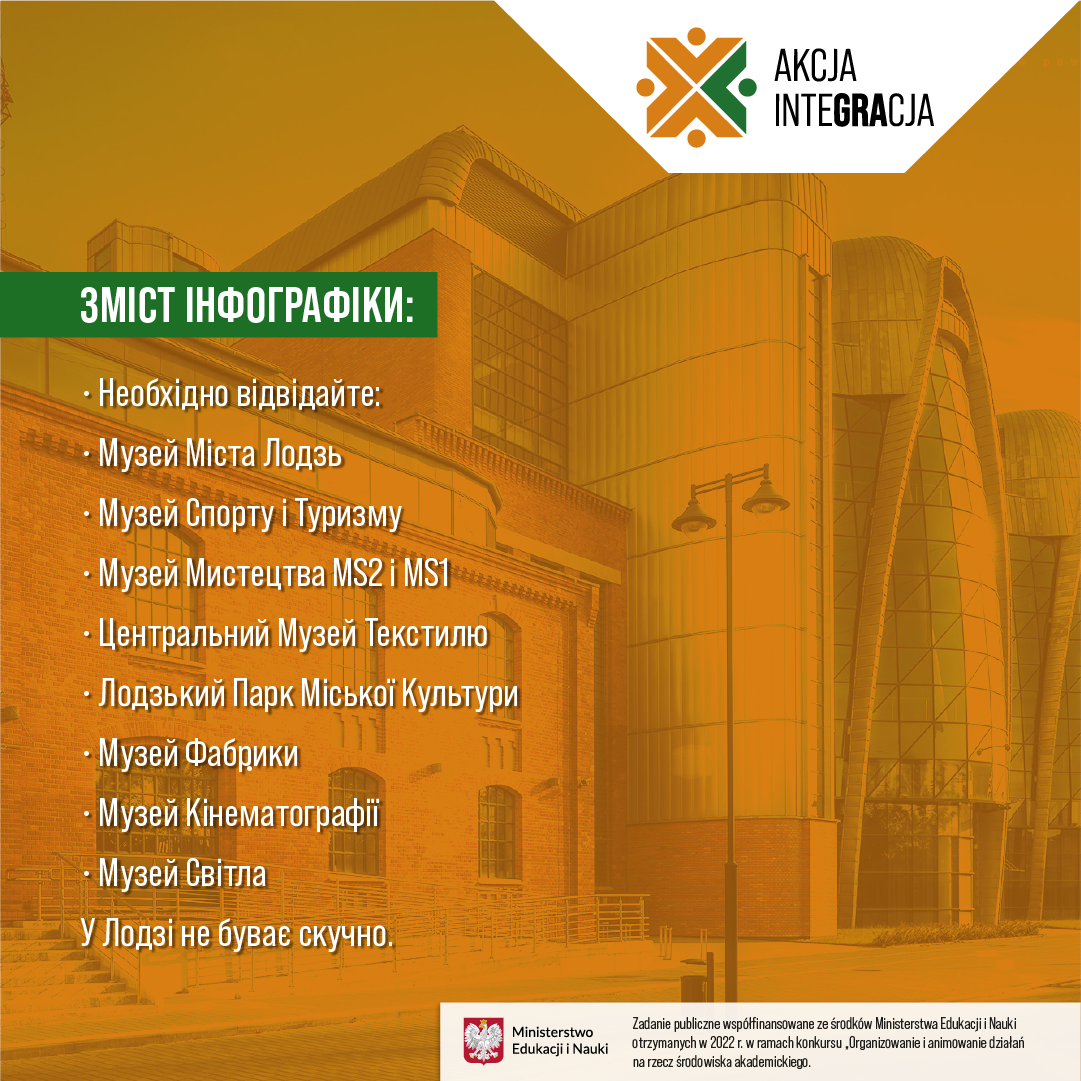 AKCJA INTEGRACJA

ЗМІСТ ІНФОГРАФІКИ:

· Необхідно відвідайте:

· Музей Міста Лодзь

· Музей Спорту і Туризму

· Музей Мистецтва MS2 і MS1

· Центральний Музей Текстилю

· Лодзький Парк Міської Культури

· Музей Фабрики

· Музей Кінематографії

· Музей Світла

У Лодзі не буває скучно.

Ministerstwo Edukacji i Nauki

Zadanie publiczne współfinansowane ze środków Ministerstwa Edukacji i Nauki otrzymanych w 2022 r. w ramach konkursu „Organizowanie i animowanie działań na rzecz środowiska akademickiego.